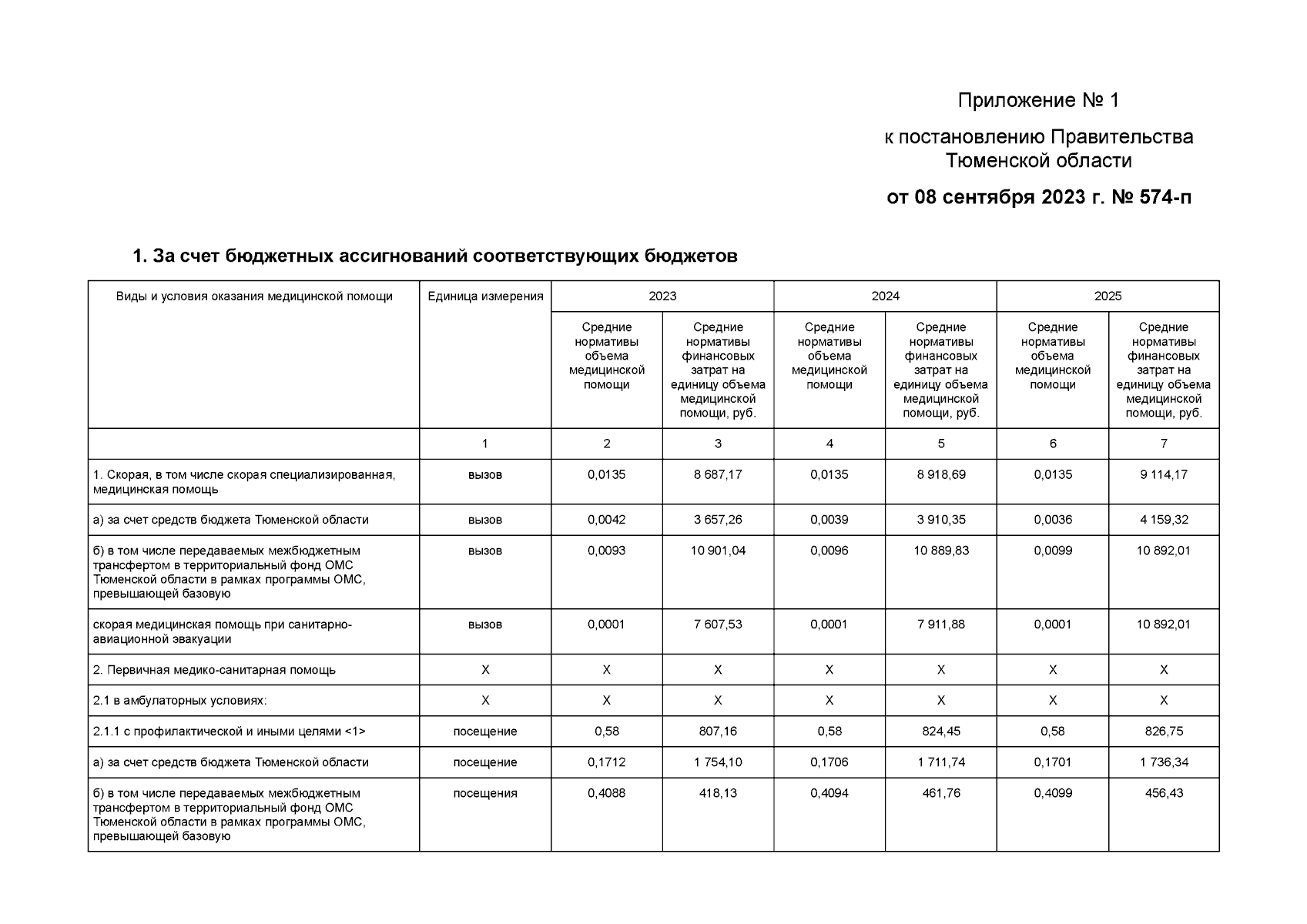 Приложение № 1

к постановлению Правительства Тюменской области

от 08 сентября 2023 г. № 574-п

1. За счет бюджетных ассигнований соответствующих бюджетов

| Виды и условия оказания медицинской помощи | Единица измерения | 2023 | | 2024 | | 2025 | |
|---|---|---|---|---|---|---|---|
| | | Средние нормативы объема медицинской помощи | Средние нормативы финансовых затрат на единицу объема медицинской помощи, руб. | Средние нормативы объема медицинской помощи | Средние нормативы финансовых затрат на единицу объема медицинской помощи, руб. | Средние нормативы объема медицинской помощи | Средние нормативы финансовых затрат на единицу объема медицинской помощи, руб. |
| | 1 | 2 | 3 | 4 | 5 | 6 | 7 |
| 1. Скорая, в том числе скорая специализированная, медицинская помощь | вызов | 0,0135 | 8 687,17 | 0,0135 | 8 918,69 | 0,0135 | 9 114,17 |
| а) за счет средств бюджета Тюменской области | вызов | 0,0042 | 3 657,26 | 0,0039 | 3 910,35 | 0,0036 | 4 159,32 |
| б) в том числе передаваемых межбюджетным трансфертом в территориальный фонд ОМС Тюменской области в рамках программы ОМС, превышающей базовую | вызов | 0,0093 | 10 901,04 | 0,0096 | 10 889,83 | 0,0099 | 10 892,01 |
| скорая медицинская помощь при санитарно-авиационной эвакуации | вызов | 0,0001 | 7 607,53 | 0,0001 | 7 911,88 | 0,0001 | 10 892,01 |
| 2. Первичная медико-санитарная помощь | X | X | X | X | X | X | X |
| 2.1 в амбулаторных условиях: | X | X | X | X | X | X | X |
| 2.1.1 с профилактической и иными целями <1> | посещение | 0,58 | 807,16 | 0,58 | 824,45 | 0,58 | 826,75 |
| а) за счет средств бюджета Тюменской области | посещение | 0,1712 | 1 754,10 | 0,1706 | 1 711,74 | 0,1701 | 1 736,34 |
| б) в том числе передаваемых межбюджетным трансфертом в территориальный фонд ОМС Тюменской области в рамках программы ОМС, превышающей базовую | посещения | 0,4088 | 418,13 | 0,4094 | 461,76 | 0,4099 | 456,43 |